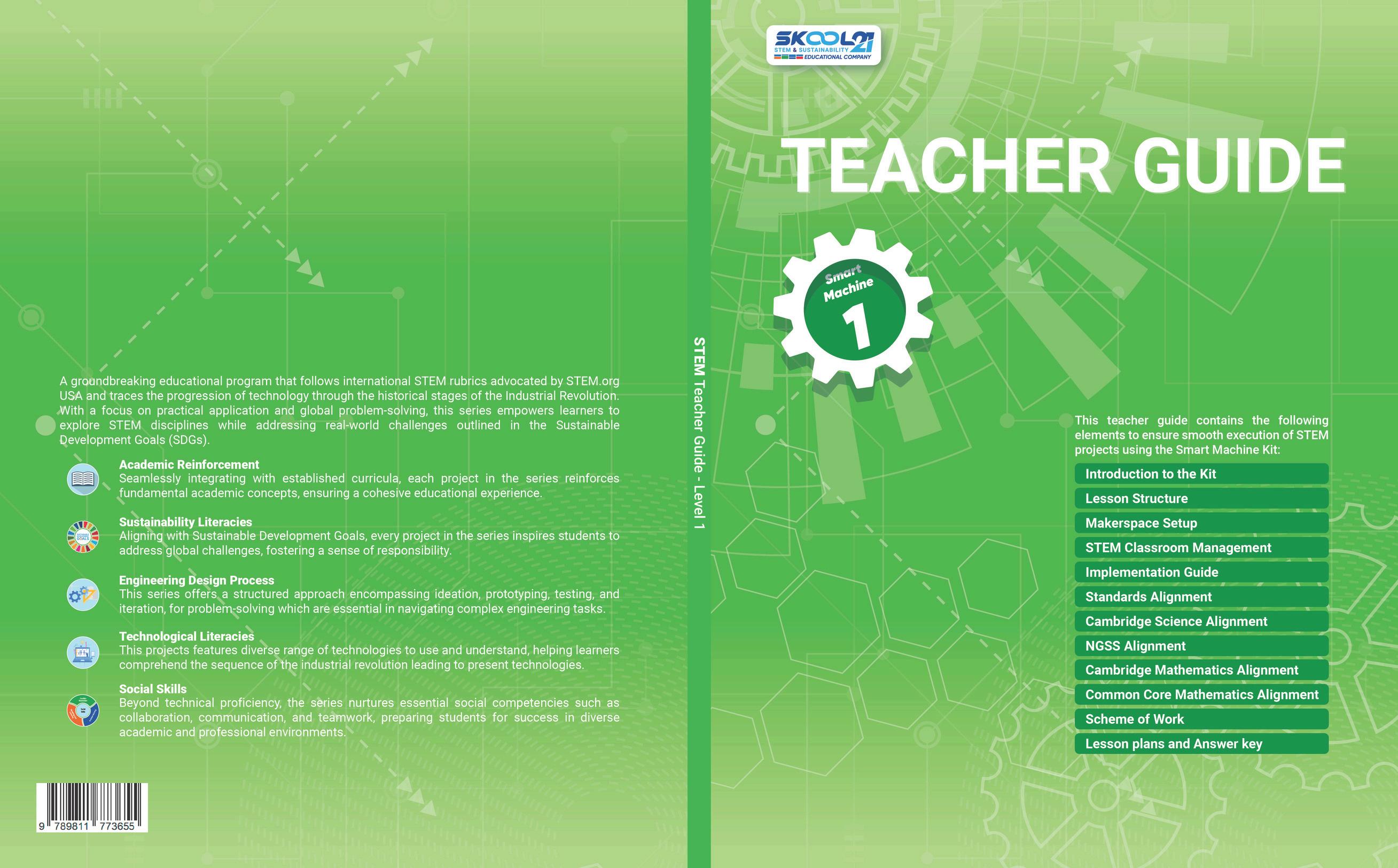 A groundbreaking educational program that follows international STEM rubrics advocated by STEM.org USA and traces the progression of technology through the historical stages of the Industrial Revolution. With a focus on practical application and global problem-solving, this series empowers learners to explore STEM disciplines while addressing real-world challenges outlined in the Sustainable Development Goals (SDGs).

Academic Reinforcement
Seamlessly integrating with established curricula, each project in the series reinforces fundamental academic concepts, ensuring a cohesive educational experience.

Sustainability Literacies
Aligning with Sustainable Development Goals, every project in the series inspires students to address global challenges, fostering a sense of responsibility.

Engineering Design Process
This series offers a structured approach encompassing ideation, prototyping, testing, and iteration, for problem-solving which are essential in navigating complex engineering tasks.

Technological Literacies
This projects features diverse range of technologies to use and understand, helping learners comprehend the sequence of the industrial revolution leading to present technologies.

Social Skills
Beyond technical proficiency, the series nurtures essential social competencies such as collaboration, communication, and teamwork, preparing students for success in diverse academic and professional environments.

9 789811 773655

STEM Teacher Guide - Level 1

SKOOL21
STEM & SUSTAINABILITY
EDUCATIONAL COMPANY

TEACHER GUIDE

Smart Machine
1

This teacher guide contains the following elements to ensure smooth execution of STEM projects using the Smart Machine Kit:

Introduction to the Kit
Lesson Structure
Makerspace Setup
STEM Classroom Management
Implementation Guide
Standards Alignment
Cambridge Science Alignment
NGSS Alignment
Cambridge Mathematics Alignment
Common Core Mathematics Alignment
Scheme of Work
Lesson plans and Answer key